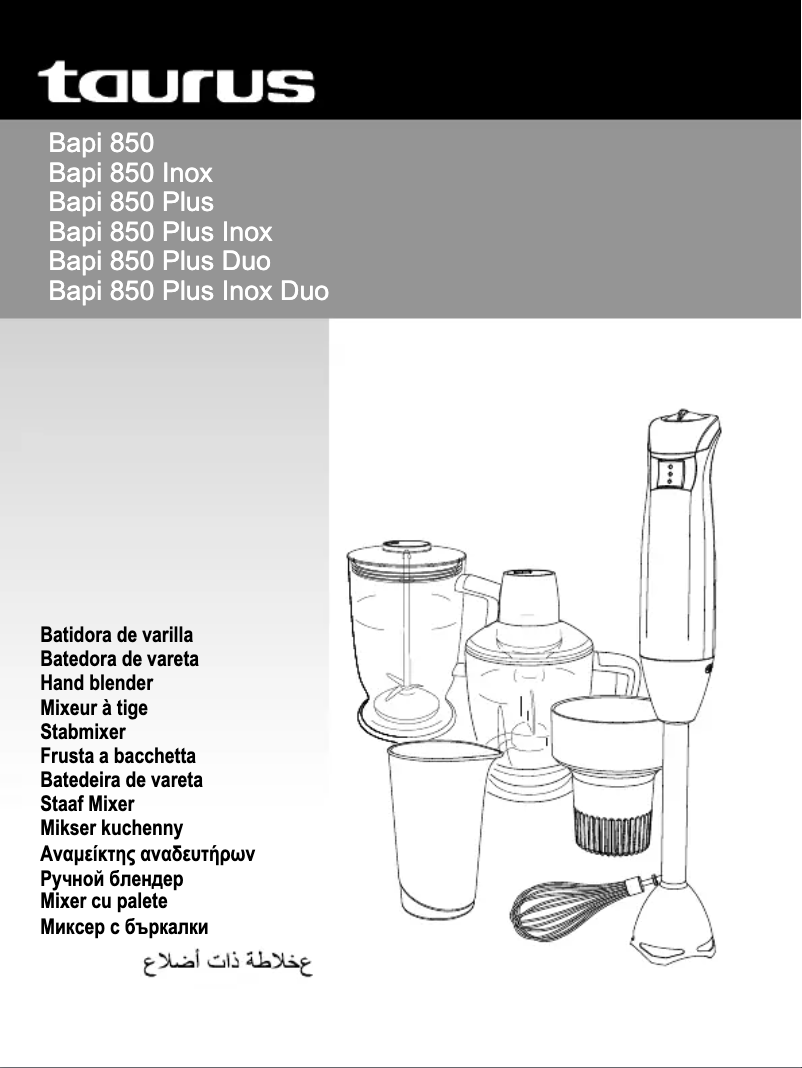 taurus

Bapi 850
Bapi 850 Inox
Bapi 850 Plus
Bapi 850 Plus Inox
Bapi 850 Plus Duo
Bapi 850 Plus Inox Duo

Batidora de varilla
Batedora de vareta
Hand blender
Mixeur à tige
Stabmixer
Frusta a bacchetta
Batedeira de vareta
Staaf Mixer
Mikser kuchenny
Αναμείκτης αναδευτήρων
Ручной блендер
Mixer cu palete
Миксер с бъркалки
عخلاطة ذات أضلاع